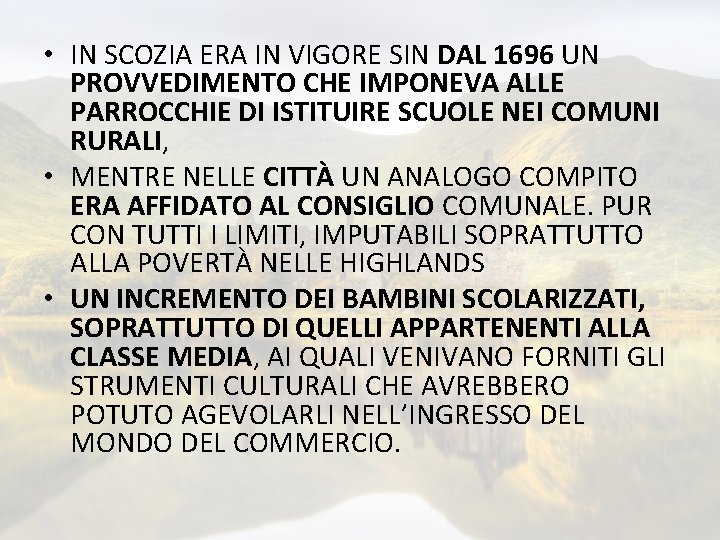 • IN SCOZIA ERA IN VIGORE SIN DAL 1696 UN PROVVEDIMENTO CHE IMPONEVA ALLE PARROCCHIE DI ISTITUIRE SCUOLE NEI COMUNI RURALI,

• MENTRE NELLE CITTÀ UN ANALOGO COMPITO ERA AFFIDATO AL CONSIGLIO COMUNALE. PUR CON TUTTI I LIMITI, IMPUTABILI SOPRATTUTTO ALLA POVERTÀ NELLE HIGHLANDS

• UN INCREMENTO DEI BAMBINI SCOLARIZZATI, SOPRATTUTTO DI QUELLI APPARTENENTI ALLA CLASSE MEDIA, AI QUALI VENIVANO FORNITI GLI STRUMENTI CULTURALI CHE AVREBBERO POTUTO AGEVOLARLI NELL'INGRESSO DEL MONDO DEL COMMERCIO.